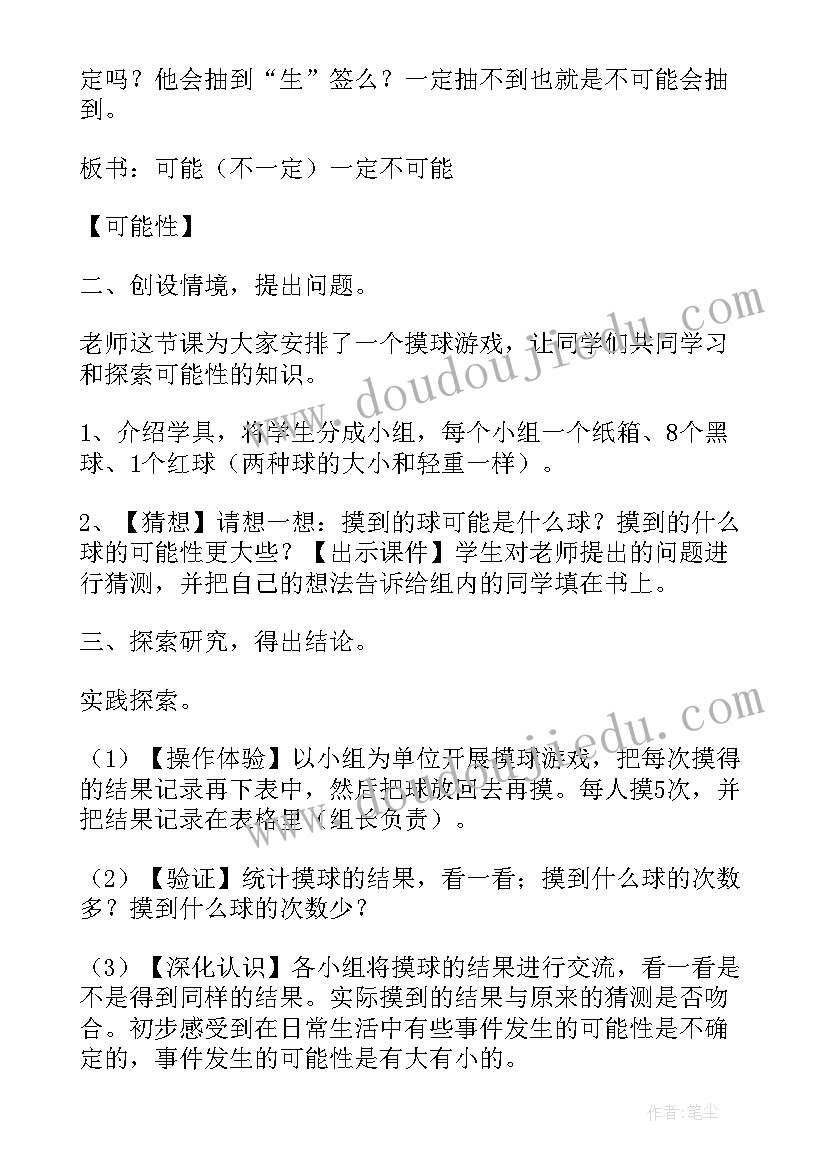 定吗？他会抽到“生”签么？一定抽不到也就是不可能会抽到。

板书：可能（不一定）一定不可能

【可能性】

二、创设情境，提出问题。

老师这节课为大家安排了一个摸球游戏，让同学们共同学习和探索可能性的知识。

1、介绍学具，将学生分成小组，每个小组一个纸箱、8个黑球、1个红球（两种球的大小和轻重一样）。

2、【猜想】请想一想：摸到的球可能是什么球？摸到的什么球的可能性更大些？【出示课件】学生对老师提出的问题进行猜测，并把自己的想法告诉给组内的同学填在书上。

三、探索研究，得出结论。

实践探索。

（1）【操作体验】以小组为单位开展摸球游戏，把每次摸得的结果记录再下表中，然后把球放回去再摸。每人摸5次，并把结果记录在表格里（组长负责）。

（2）【验证】统计摸球的结果，看一看；摸到什么球的次数多？摸到什么球的次数少？

（3）【深化认识】各小组将摸球的结果进行交流，看一看是不是得到同样的结果。实际摸到的结果与原来的猜测是否吻合。初步感受到在日常生活中有些事件发生的可能性是不确定的，事件发生的可能性是有大有小的。

www.doudoujiedu.com

www.doudoujiedu.com

作者：笔尘